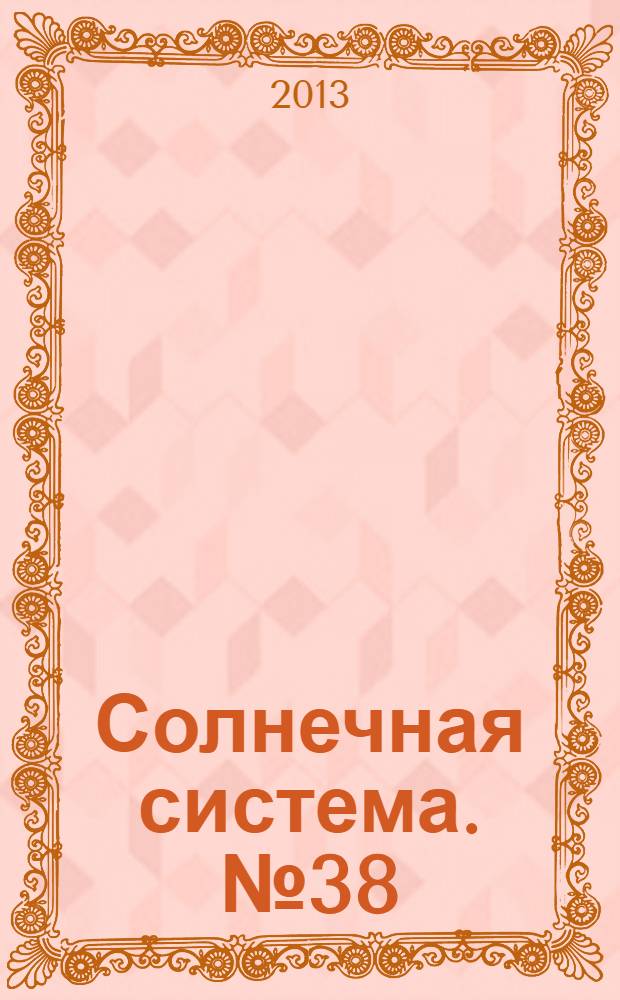 2013

Солнечная система. №38